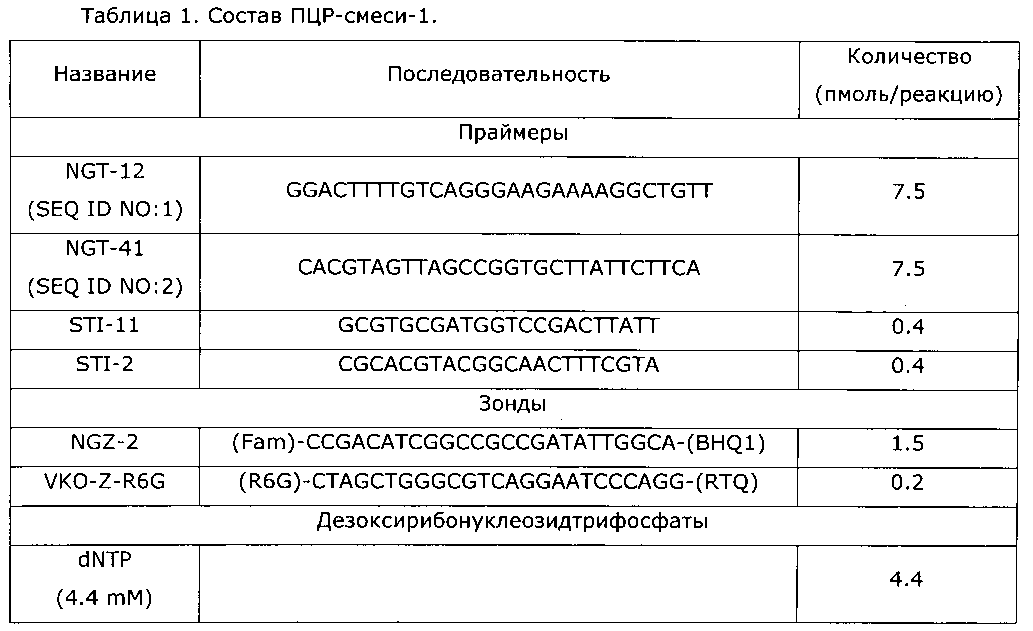 Таблица 1. Состав ПЦР-смеси-1.

| Название | Последовательность | Количество (пмоль/реакцию) |
|---|---|---|
| Праймеры | | |
| NGT-12 (SEQ ID NO:1) | GGACTTTTGTCAGGGAAGAAAAGGCTGTT | 7.5 |
| NGT-41 (SEQ ID NO:2) | CACGTAGTTAGCCGGTGCTTATTCTTCA | 7.5 |
| STI-11 | GCGTGCGATGGTCCGACTTATT | 0.4 |
| STI-2 | CGCACGTACGGCAACTTTCGTA | 0.4 |
| Зонды | | |
| NGZ-2 | (Fam)-CCGACATCGGCCGCCGATATTGGCA-(BHQ1) | 1.5 |
| VKO-Z-R6G | (R6G)-CTAGCTGGGCGTCAGGAATCCCAGG-(RTQ) | 0.2 |
| Дезоксирибонуклеозидтрифосфаты | | |
| dNTP (4.4 mM) | | 4.4 |